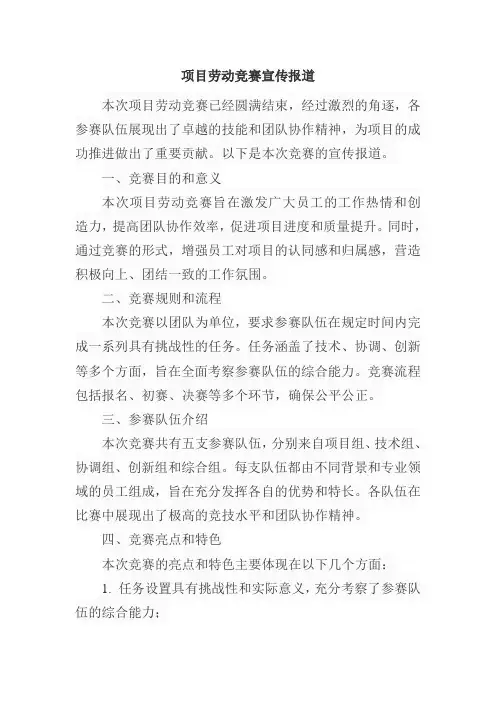 项目劳动竞赛宣传报道

本次项目劳动竞赛已经圆满结束，经过激烈的角逐，各参赛队伍展现出了卓越的技能和团队协作精神，为项目的成功推进做出了重要贡献。以下是本次竞赛的宣传报道。

一、竞赛目的和意义

本次项目劳动竞赛旨在激发广大员工的工作热情和创造力，提高团队协作效率，促进项目进度和质量提升。同时，通过竞赛的形式，增强员工对项目的认同感和归属感，营造积极向上、团结一致的工作氛围。

二、竞赛规则和流程

本次竞赛以团队为单位，要求参赛队伍在规定时间内完成一系列具有挑战性的任务。任务涵盖了技术、协调、创新等多个方面，旨在全面考察参赛队伍的综合能力。竞赛流程包括报名、初赛、决赛等多个环节，确保公平公正。

三、参赛队伍介绍

本次竞赛共有五支参赛队伍，分别来自项目组、技术组、协调组、创新组和综合组。每支队伍都由不同背景和专业领域的员工组成，旨在充分发挥各自的优势和特长。各队伍在比赛中展现出了极高的竞技水平和团队协作精神。

四、竞赛亮点和特色

本次竞赛的亮点和特色主要体现在以下几个方面：

1. 任务设置具有挑战性和实际意义，充分考察了参赛队伍的综合能力；